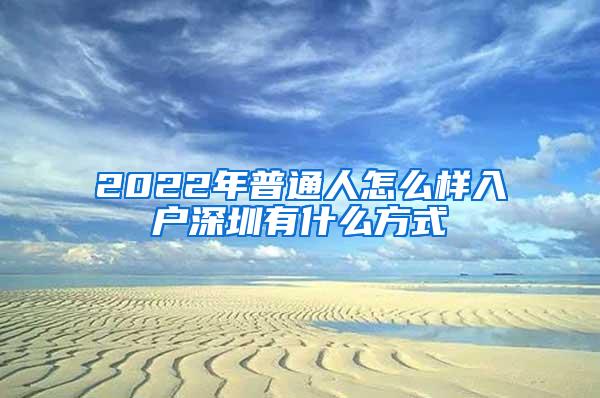 2022年普通人怎么样入户深圳有什么方式